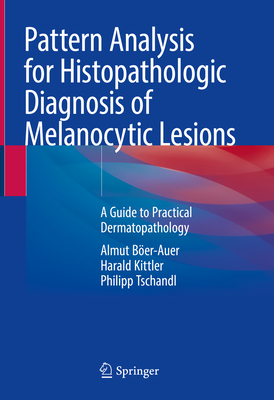 Pattern Analysis for Histopathologic Diagnosis of Melanocytic Lesions

A Guide to Practical Dermatopathology

Almut Böer-Auer
Harald Kittler
Philipp Tschandl

Springer